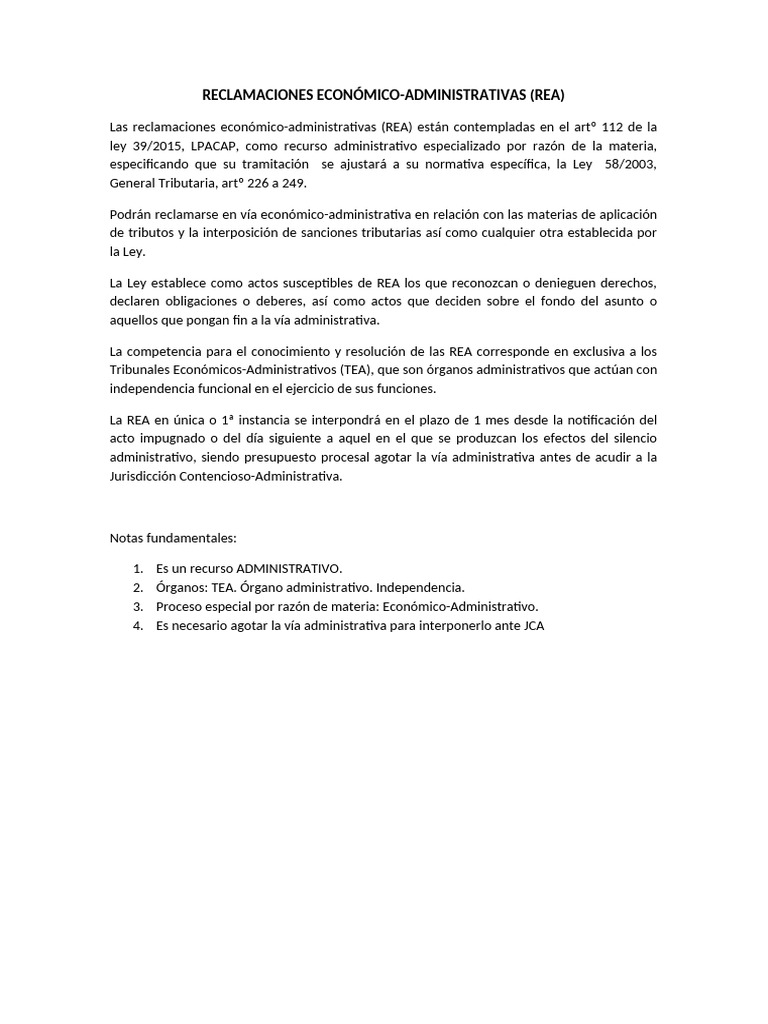 RECLAMACIONES ECONÓMICO-ADMINISTRATIVAS (REA)

Las reclamaciones económico-administrativas (REA) están contempladas en el artº 112 de la ley 39/2015, LPACAP, como recurso administrativo especializado por razón de la materia, especificando que su tramitación se ajustará a su normativa específica, la Ley 58/2003, General Tributaria, artº 226 a 249.

Podrán reclamarse en vía económico-administrativa en relación con las materias de aplicación de tributos y la interposición de sanciones tributarias así como cualquier otra establecida por la Ley.

La Ley establece como actos susceptibles de REA los que reconozcan o denieguen derechos, declaren obligaciones o deberes, así como actos que deciden sobre el fondo del asunto o aquellos que pongan fin a la vía administrativa.

La competencia para el conocimiento y resolución de las REA corresponde en exclusiva a los Tribunales Económicos-Administrativos (TEA), que son órganos administrativos que actúan con independencia funcional en el ejercicio de sus funciones.

La REA en única o 1ª instancia se interpondrá en el plazo de 1 mes desde la notificación del acto impugnado o del día siguiente a aquel en el que se produzcan los efectos del silencio administrativo, siendo presupuesto procesal agotar la vía administrativa antes de acudir a la Jurisdicción Contencioso-Administrativa.

Notas fundamentales:

1. Es un recurso ADMINISTRATIVO.
2. Órganos: TEA. Órgano administrativo. Independencia.
3. Proceso especial por razón de materia: Económico-Administrativo.
4. Es necesario agotar la vía administrativa para interponerlo ante JCA